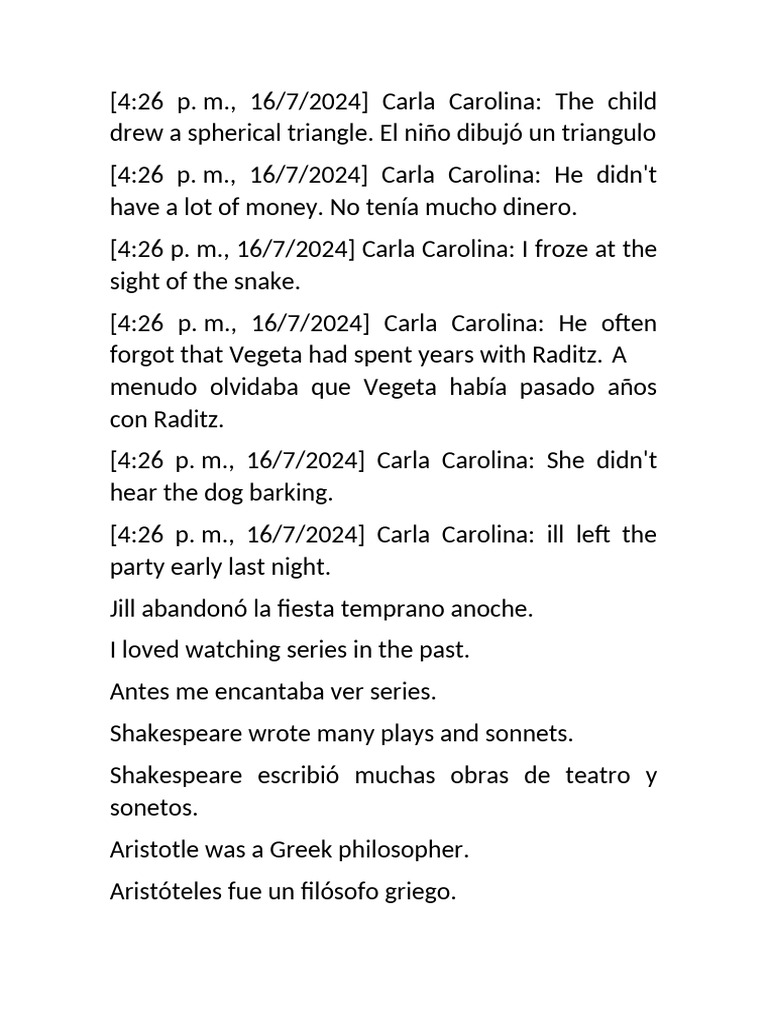 [4:26 p. m., 16/7/2024] Carla Carolina: The child drew a spherical triangle. El niño dibujó un triangulo

[4:26 p. m., 16/7/2024] Carla Carolina: He didn't have a lot of money. No tenía mucho dinero.

[4:26 p. m., 16/7/2024] Carla Carolina: I froze at the sight of the snake.

[4:26 p. m., 16/7/2024] Carla Carolina: He often forgot that Vegeta had spent years with Raditz. A menudo olvidaba que Vegeta había pasado años con Raditz.

[4:26 p. m., 16/7/2024] Carla Carolina: She didn't hear the dog barking.

[4:26 p. m., 16/7/2024] Carla Carolina: ill left the party early last night.

Jill abandonó la fiesta temprano anoche.

I loved watching series in the past.

Antes me encantaba ver series.

Shakespeare wrote many plays and sonnets.

Shakespeare escribió muchas obras de teatro y sonetos.

Aristotle was a Greek philosopher.

Aristóteles fue un filósofo griego.